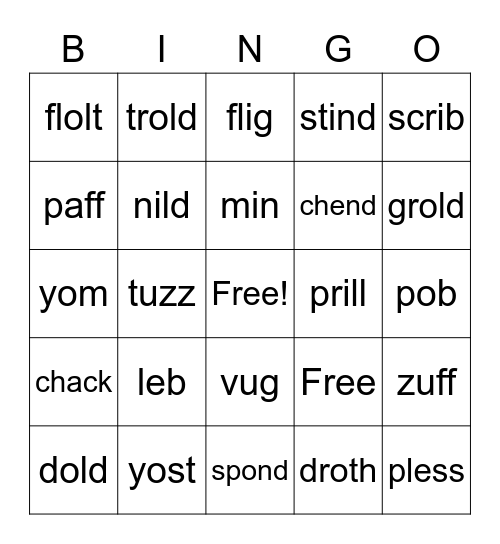 | B | I | N | G | O |
|---|---|---|---|---|
| flolt | trold | flig | stind | scrib |
| paff | nild | min | chend | grold |
| yom | tuzz | Free! | prill | pob |
| chack | leb | vug | Free | zuff |
| dold | yost | spond | droth | pless |